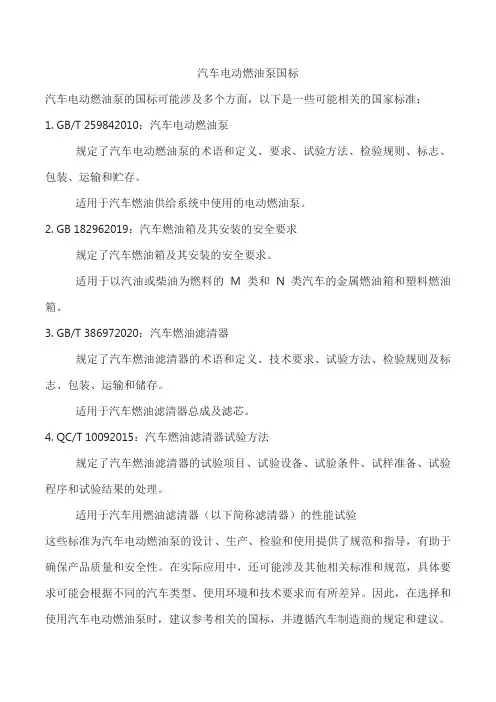 汽车电动燃油泵国标

汽车电动燃油泵的国标可能涉及多个方面，以下是一些可能相关的国家标准：

1. GB/T 259842010：汽车电动燃油泵

规定了汽车电动燃油泵的术语和定义、要求、试验方法、检验规则、标志、包装、运输和贮存。

适用于汽车燃油供给系统中使用的电动燃油泵。

2. GB 182962019：汽车燃油箱及其安装的安全要求

规定了汽车燃油箱及其安装的安全要求。

适用于以汽油或柴油为燃料的 M 类和 N 类汽车的金属燃油箱和塑料燃油箱。

3. GB/T 386972020：汽车燃油滤清器

规定了汽车燃油滤清器的术语和定义、技术要求、试验方法、检验规则及标志、包装、运输和储存。

适用于汽车燃油滤清器总成及滤芯。

4. QC/T 10092015：汽车燃油滤清器试验方法

规定了汽车燃油滤清器的试验项目、试验设备、试验条件、试样准备、试验程序和试验结果的处理。

适用于汽车用燃油滤清器（以下简称滤清器）的性能试验

这些标准为汽车电动燃油泵的设计、生产、检验和使用提供了规范和指导，有助于确保产品质量和安全性。在实际应用中，还可能涉及其他相关标准和规范，具体要求可能会根据不同的汽车类型、使用环境和技术要求而有所差异。因此，在选择和使用汽车电动燃油泵时，建议参考相关的国标，并遵循汽车制造商的规定和建议。